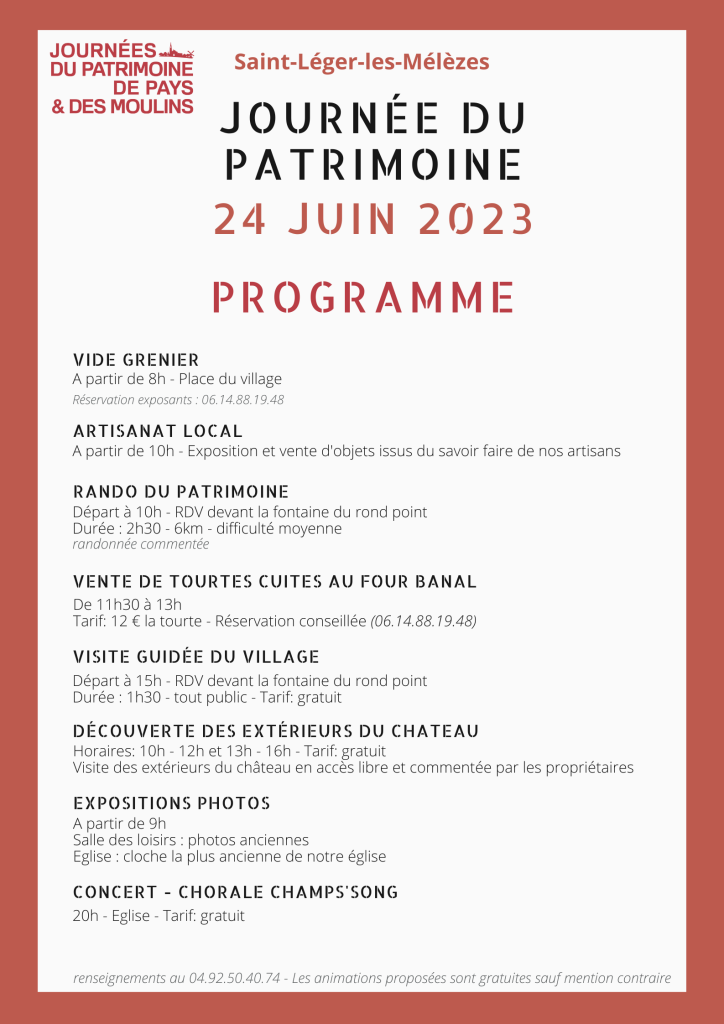 JOURNÉES DU PATRIMOINE DE PAYS & DES MOULINS

Saint-Léger-les-Mélèzes

JOURNÉE DU PATRIMOINE

24 JUIN 2023

PROGRAMME

VIDE GRENIER
A partir de 8h - Place du village
Réservation exposants : 06.14.88.19.48

ARTISANAT LOCAL
A partir de 10h - Exposition et vente d'objets issus du savoir faire de nos artisans

RANDO DU PATRIMOINE
Départ à 10h - RDV devant la fontaine du rond point
Durée : 2h30 - 6km - difficulté moyenne
randonnée commentée

VENTE DE TOURTES CUITES AU FOUR BANAL
De 11h30 à 13h
Tarif: 12 € la tourte - Réservation conseillée (06.14.88.19.48)

VISITE GUIDÉE DU VILLAGE
Départ à 15h - RDV devant la fontaine du rond point
Durée : 1h30 - tout public - Tarif: gratuit

DÉCOUVERTE DES EXTÉRIEURS DU CHATEAU
Horaires: 10h - 12h et 13h - 16h - Tarif: gratuit
Visite des extérieurs du château en accès libre et commentée par les propriétaires

EXPOSITIONS PHOTOS
A partir de 9h
Salle des loisirs : photos anciennes
Eglise : cloche la plus ancienne de notre église

CONCERT - CHORALE CHAMPS'SONG
20h - Eglise - Tarif: gratuit

renseignements au 04.92.50.40.74 - Les animations proposées sont gratuites sauf mention contraire